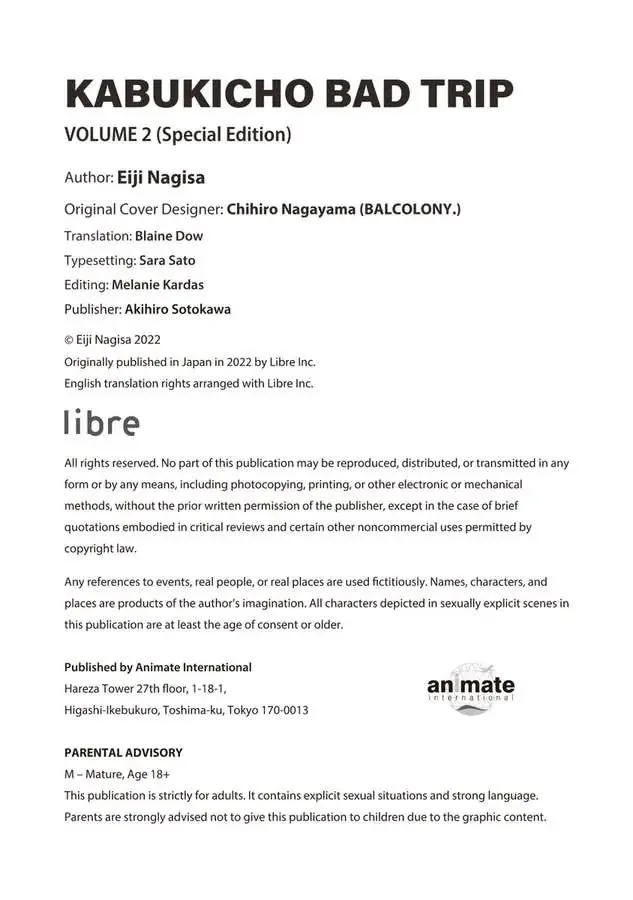 KABUKICHO BAD TRIP

VOLUME 2 (Special Edition)

Author: Eiji Nagisa

Original Cover Designer: Chihiro Nagayama (BALCOLONY.)

Translation: Blaine Dow

Typesetting: Sara Sato

Editing: Melanie Kardas

Publisher: Akihiro Sotokawa

© Eiji Nagisa 2022
Originally published in Japan in 2022 by Libre Inc.
English translation rights arranged with Libre Inc.

libre

All rights reserved. No part of this publication may be reproduced, distributed, or transmitted in any form or by any means, including photocopying, printing, or other electronic or mechanical methods, without the prior written permission of the publisher, except in the case of brief quotations embodied in critical reviews and certain other noncommercial uses permitted by copyright law.

Any references to events, real people, or real places are used fictitiously. Names, characters, and places are products of the author's imagination. All characters depicted in sexually explicit scenes in this publication are at least the age of consent or older.

Published by Animate International
Hareza Tower 27th floor, 1-18-1,
Higashi-Ikebukuro, Toshima-ku, Tokyo 170-0013

animate
international

PARENTAL ADVISORY
M – Mature, Age 18+
This publication is strictly for adults. It contains explicit sexual situations and strong language. Parents are strongly advised not to give this publication to children due to the graphic content.